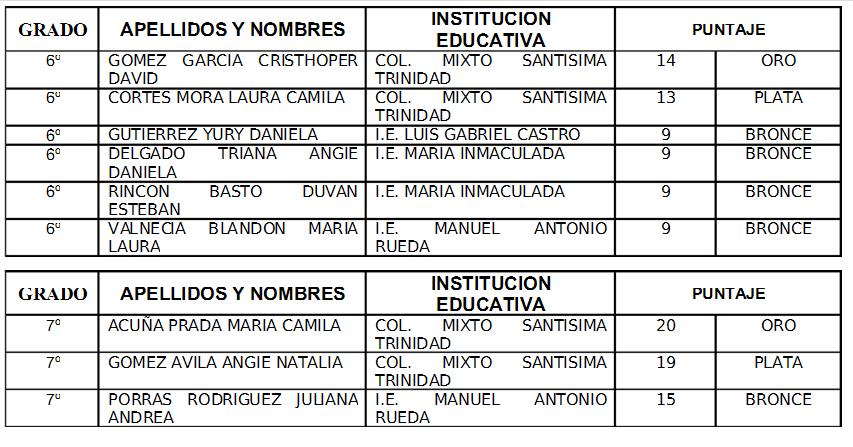 | GRADO | APELLIDOS Y NOMBRES | INSTITUCION EDUCATIVA | PUNTAJE | |
|---|---|---|---|---|
| 6º | GOMEZ GARCIA CRISTHOPER DAVID | COL. MIXTO SANTISIMA TRINIDAD | 14 | ORO |
| 6º | CORTES MORA LAURA CAMILA | COL. MIXTO SANTISIMA TRINIDAD | 13 | PLATA |
| 6º | GUTIERREZ YURY DANIELA | I.E. LUIS GABRIEL CASTRO | 9 | BRONCE |
| 6º | DELGADO TRIANA ANGIE DANIELA | I.E. MARIA INMACULADA | 9 | BRONCE |
| 6º | RINCON BASTO DUVAN ESTEBAN | I.E. MARIA INMACULADA | 9 | BRONCE |
| 6º | VALNECIA BLANDON MARIA LAURA | I.E. MANUEL ANTONIO RUEDA | 9 | BRONCE |

| GRADO | APELLIDOS Y NOMBRES | INSTITUCION EDUCATIVA | PUNTAJE | |
|---|---|---|---|---|
| 7º | ACUÑA PRADA MARIA CAMILA | COL. MIXTO SANTISIMA TRINIDAD | 20 | ORO |
| 7º | GOMEZ AVILA ANGIE NATALIA | COL. MIXTO SANTISIMA TRINIDAD | 19 | PLATA |
| 7º | PORRAS RODRIGUEZ JULIANA ANDREA | I.E. MANUEL ANTONIO RUEDA | 15 | BRONCE |